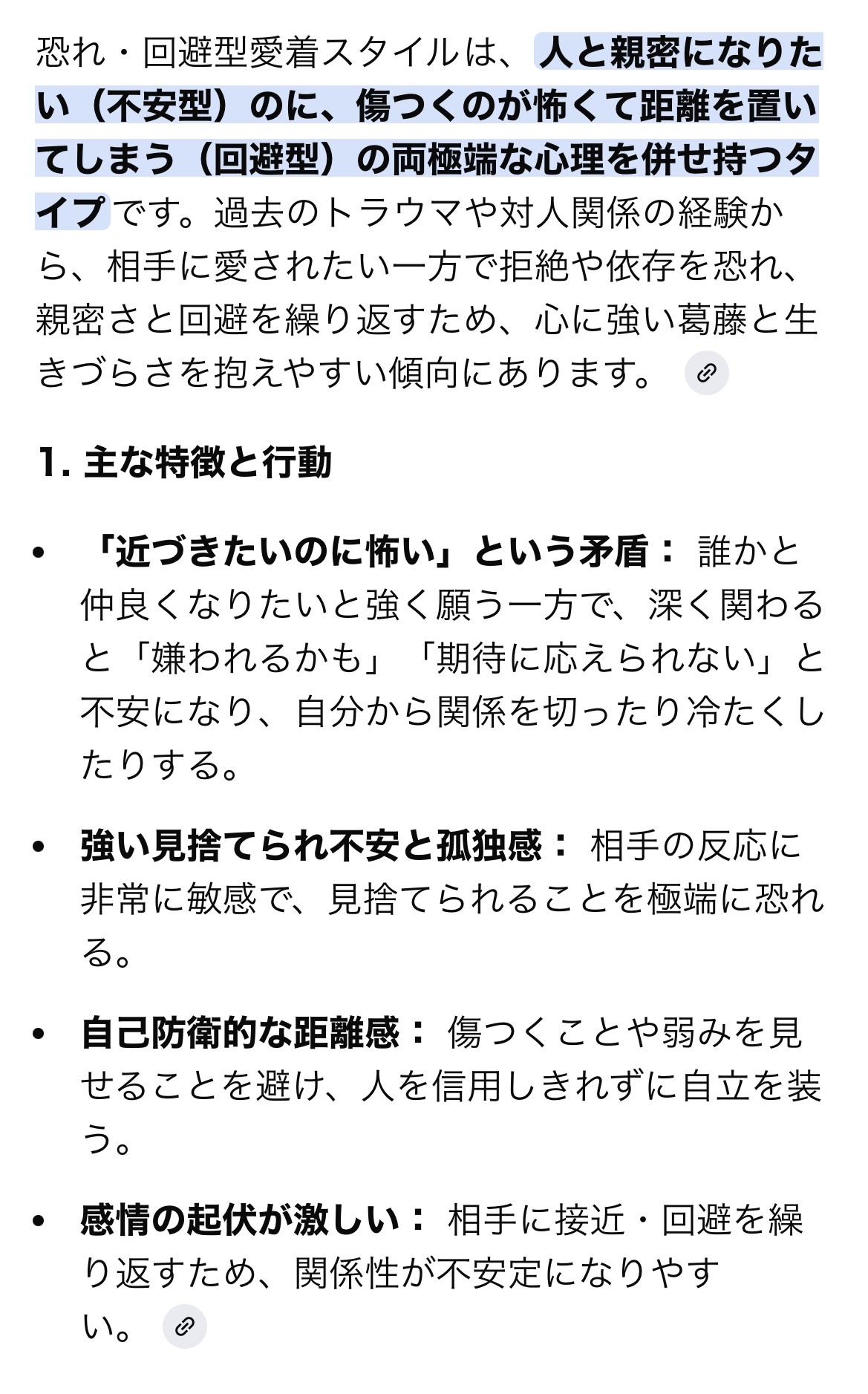 恐れ・回避型愛着スタイルは、人と親密になりたい（不安型）のに、傷つくのが怖くて距離を置いてしまう（回避型）の両極端な心理を併せ持つタイプです。過去のトラウマや対人関係の経験から、相手に愛されたい一方で拒絶や依存を恐れ、親密さと回避を繰り返すため、心に強い葛藤と生きづらさを抱えやすい傾向にあります。

1. 主な特徴と行動

• 「近づきたいのに怖い」という矛盾： 誰かと仲良くなりたいと強く願う一方で、深く関わると「嫌われるかも」「期待に応えられない」と不安になり、自分から関係を切ったり冷たくしたりする。

• 強い見捨てられ不安と孤独感： 相手の反応に非常に敏感で、見捨てられることを極端に恐れる。

• 自己防衛的な距離感： 傷つくことや弱みを見せることを避け、人を信用しきれずに自立を装う。

• 感情の起伏が激しい： 相手に接近・回避を繰り返すため、関係性が不安定になりやすい。